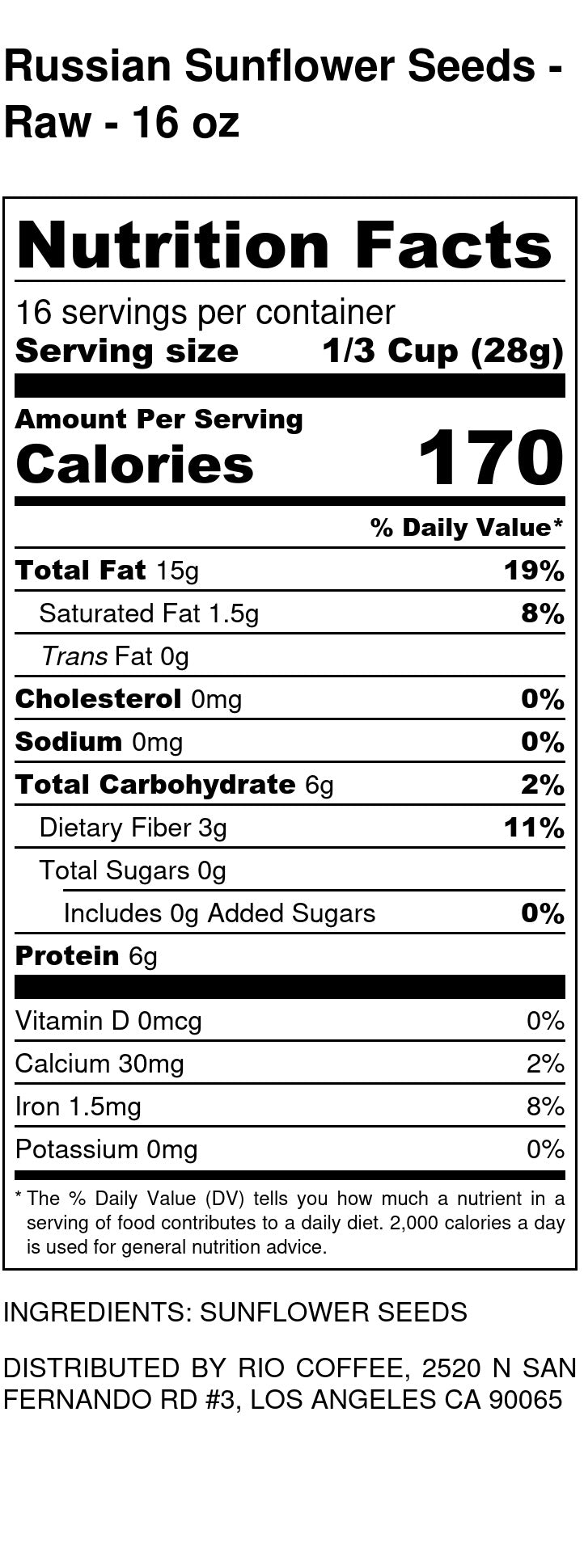 Russian Sunflower Seeds - Raw - 16 oz

Nutrition Facts

16 servings per container
Serving size 1/3 Cup (28g)

Amount Per Serving
Calories 170

% Daily Value*

Total Fat 15g 19%
Saturated Fat 1.5g 8%
Trans Fat 0g
Cholesterol 0mg 0%
Sodium 0mg 0%
Total Carbohydrate 6g 2%
Dietary Fiber 3g 11%
Total Sugars 0g
Includes 0g Added Sugars 0%
Protein 6g

Vitamin D 0mcg 0%
Calcium 30mg 2%
Iron 1.5mg 8%
Potassium 0mg 0%

* The % Daily Value (DV) tells you how much a nutrient in a serving of food contributes to a daily diet. 2,000 calories a day is used for general nutrition advice.

INGREDIENTS: SUNFLOWER SEEDS

DISTRIBUTED BY RIO COFFEE, 2520 N SAN FERNANDO RD #3, LOS ANGELES CA 90065